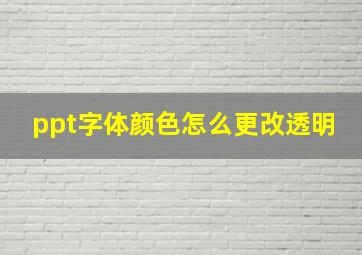 ppt字体颜色怎么更改透明